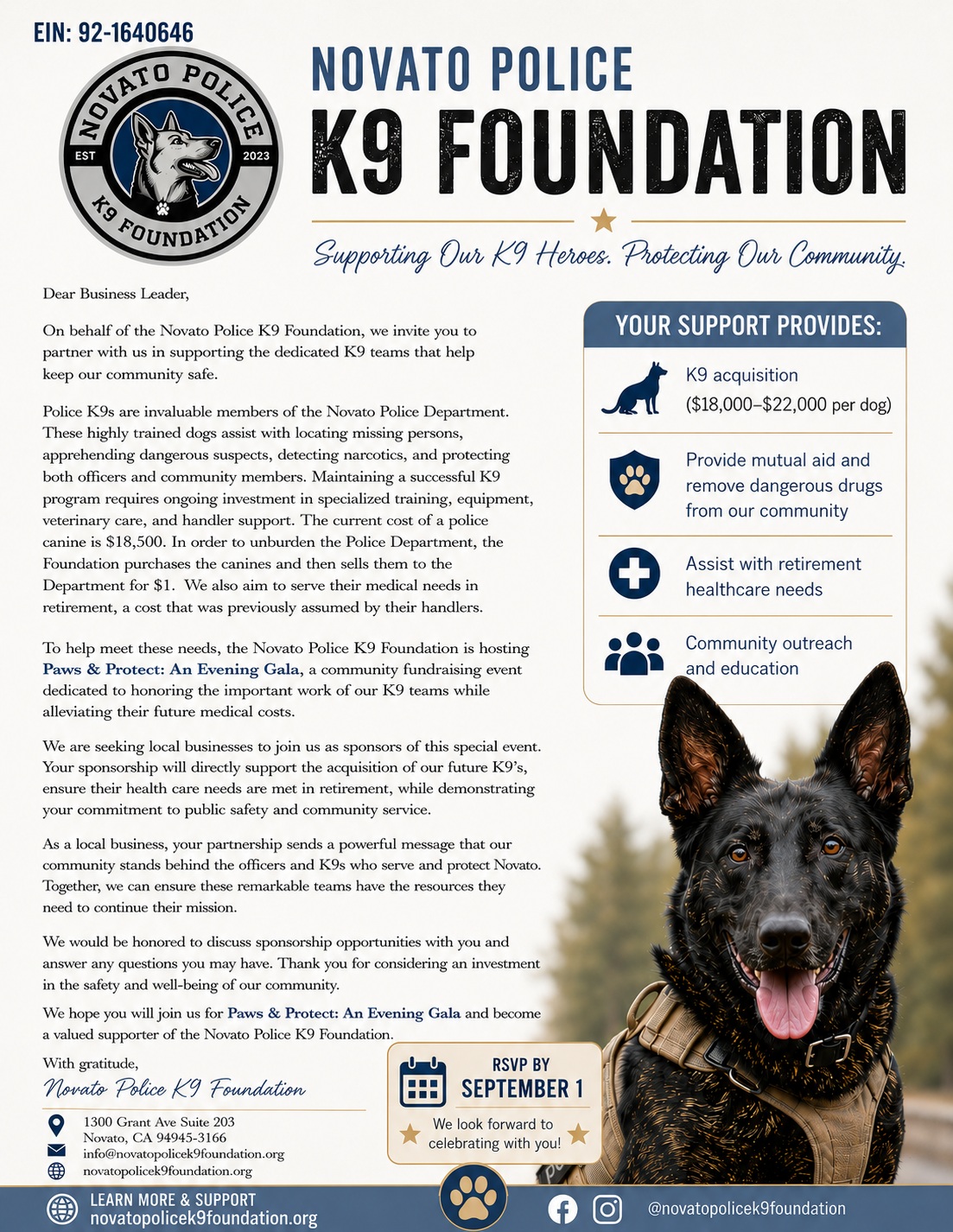 EIN: 92-1640646

NOVATO POLICE
EST 2023
K9 FOUNDATION

NOVATO POLICE
K9 FOUNDATION

Supporting Our K9 Heroes. Protecting Our Community.

Dear Business Leader,

On behalf of the Novato Police K9 Foundation, we invite you to partner with us in supporting the dedicated K9 teams that help keep our community safe.

Police K9s are invaluable members of the Novato Police Department. These highly trained dogs assist with locating missing persons, apprehending dangerous suspects, detecting narcotics, and protecting both officers and community members. Maintaining a successful K9 program requires ongoing investment in specialized training, equipment, veterinary care, and handler support. The current cost of a police canine is $18,500. In order to unburden the Police Department, the Foundation purchases the canines and then sells them to the Department for $1. We also aim to serve their medical needs in retirement, a cost that was previously assumed by their handlers.

To help meet these needs, the Novato Police K9 Foundation is hosting Paws & Protect: An Evening Gala, a community fundraising event dedicated to honoring the important work of our K9 teams while alleviating their future medical costs.

We are seeking local businesses to join us as sponsors of this special event. Your sponsorship will directly support the acquisition of our future K9's, ensure their health care needs are met in retirement, while demonstrating your commitment to public safety and community service.

As a local business, your partnership sends a powerful message that our community stands behind the officers and K9s who serve and protect Novato. Together, we can ensure these remarkable teams have the resources they need to continue their mission.

We would be honored to discuss sponsorship opportunities with you and answer any questions you may have. Thank you for considering an investment in the safety and well-being of our community.

We hope you will join us for Paws & Protect: An Evening Gala and become a valued supporter of the Novato Police K9 Foundation.

With gratitude,
Novato Police K9 Foundation

1300 Grant Ave Suite 203
Novato, CA 94945-3166
info@novatopolicek9foundation.org
novatopolicek9foundation.org

YOUR SUPPORT PROVIDES:

K9 acquisition ($18,000–$22,000 per dog)

Provide mutual aid and remove dangerous drugs from our community

Assist with retirement healthcare needs

Community outreach and education

RSVP BY
SEPTEMBER 1
We look forward to celebrating with you!

LEARN MORE & SUPPORT
novatopolicek9foundation.org

@novatopolicek9foundation